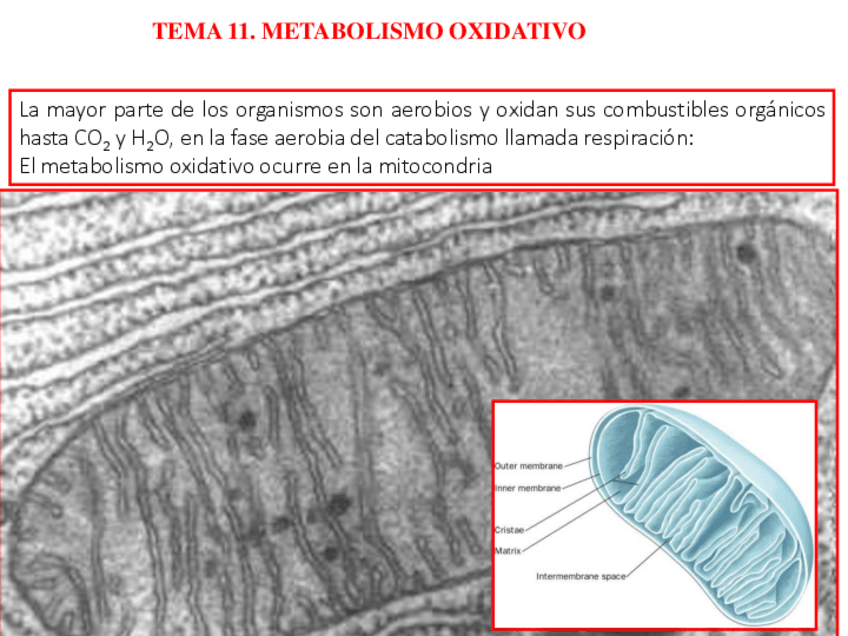 TEMA 11. METABOLISMO OXIDATIVO

La mayor parte de los organismos son aerobios y oxidan sus combustibles orgánicos hasta $CO_2$ y $H_2O$, en la fase aerobia del catabolismo llamada respiración:
El metabolismo oxidativo ocurre en la mitocondria

Outer membrane
Inner membrane
Cristae
Matrix
Intermembrane space